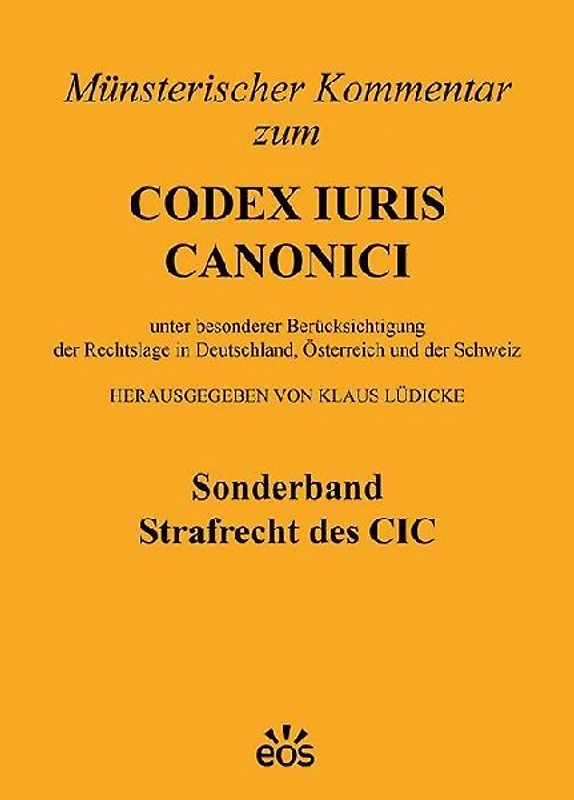 Münsterischer Kommentar zum

CODEX IURIS CANONICI

unter besonderer Berücksichtigung der Rechtslage in Deutschland, Österreich und der Schweiz

HERAUSGEGEBEN VON KLAUS LÜDICKE

Sonderband
Strafrecht des CIC

eos